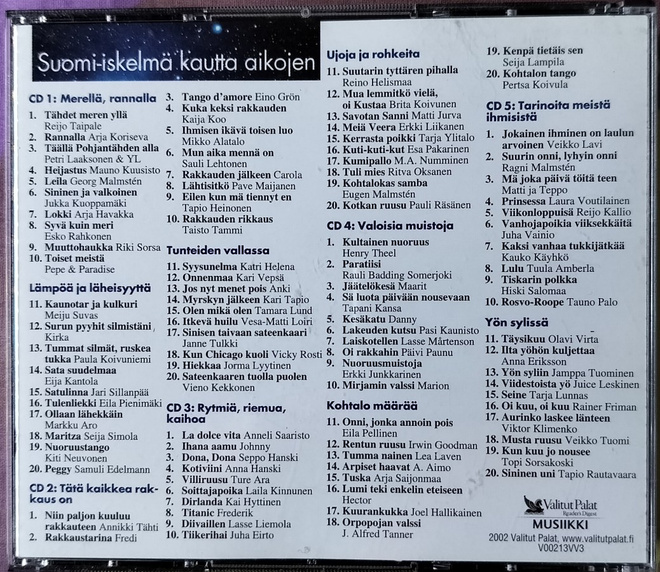 Suomi-iskelmä kautta aikojen

CD 1: Merellä, rannalla
1. Tähdet meren yllä Reijo Taipale
2. Rannalla Arja Koriseva
3. Täällä Pohjantähden alla Petri Laaksonen & YL
4. Heijastus Mauno Kuusisto
5. Leila Georg Malmstén
6. Sininen ja valkoinen Jukka Kuoppamäki
7. Lokki Arja Havakka
8. Syvä kuin meri Esko Rahkonen
9. Muuttohaukka Riki Sorsa
10. Toiset meistä Pepe & Paradise

Lämpöä ja läheisyyttä
11. Kaunotar ja kulkuri Meiju Suvas
12. Surun pyyhit silmistäni Kirka
13. Tummat silmät, ruskea tukka Paula Koivuniemi
14. Sata suudelmaa Eija Kantola
15. Satulinna Jari Sillanpää
16. Tulenliekki Eila Pienimäki
17. Ollaan lähekkäin Markku Aro
18. Maritza Seija Simola
19. Nuoruustango Kiti Neuvonen
20. Peggy Samuli Edelmann

CD 2: Tätä kaikkea rakkaus on
1. Niin paljon kuuluu rakkauteen Annikki Tähti
2. Rakkaustarina Fredi
3. Tango d'amore Eino Grön
4. Kuka keksi rakkauden Kaija Koo
5. Ihmisen ikävä toisen luo Mikko Alatalo
6. Mun aika mennä on Sauli Lehtonen
7. Rakkauden jälkeen Carola
8. Lähtisitkö Pave Maijanen
9. Eilen kun mä tiennyt en Tapio Heinonen
10. Rakkauden rikkaus Taisto Tammi

Tunteiden vallassa
11. Syysunelma Katri Helena
12. Onnenmaa Kari Vepsä
13. Jos nyt menet pois Anki
14. Myrskyn jälkeen Kari Tapio
15. Olen mikä olen Tamara Lund
16. Itkevä huilu Vesa-Matti Loiri
17. Sinisen taivaan sateenkaari Janne Tulkki
18. Kun Chicago kuoli Vicky Rosti
19. Hiekkaa Jorma Lyytinen
20. Sateenkaaren tuolla puolen Vieno Kekkonen

CD 3: Rytmiä, riemua, kaihoa
1. La dolce vita Anneli Saaristo
2. Ihana aamu Johnny
3. Dona, Dona Seppo Hanski
4. Kotiviini Anna Hanski
5. Villiruusu Ture Ara
6. Soittajapoika Laila Kinnunen
7. Dirlanda Kai Hyttinen
8. Titanic Frederik
9. Diivaillen Lasse Liemola
10. Tiikerihai Juha Eirto

Ujoja ja rohkeita
11. Suutarin tyttären pihalla Reino Helismaa
12. Mua lemmitkö vielä, oi Kustaa Brita Koivunen
13. Savotan Sanni Matti Jurva
14. Meiä Veera Erkki Liikanen
15. Kerrasta poikki Tarja Ylitalo
16. Kuti-kuti-kut Esa Pakarinen
17. Kumipallo M.A. Numminen
18. Tuli mies Ritva Oksanen
19. Kohtalokas samba Eugen Malmstén
20. Kotkan ruusu Pauli Räsänen

CD 4: Valoisia muistoja
1. Kultainen nuoruus Henry Theel
2. Paratiisi Rauli Badding Somerjoki
3. Jäätelökesä Maarit
4. Sä luota päivään nousevaan Tapani Kansa
5. Kesäkatu Danny
6. Lakeuden kutsu Pasi Kaunisto
7. Laiskotellen Lasse Mårtenson
8. Oi rakkahin Päivi Paunu
9. Nuoruusmuistoja Erkki Junkkarinen
10. Mirjamin valssi Marion

Kohtalo määrää
11. Onni, jonka annoin pois Eila Pellinen
12. Rentun ruusu Irwin Goodman
13. Tumma nainen Lea Laven
14. Arpiset haavat A. Aimo
15. Tuska Arja Saijonmaa
16. Lumi teki enkelin eteiseen Hector
17. Kuurankukka Joel Hallikainen
18. Orpopojan valssi J. Alfred Tanner
19. Kenpä tietäis sen Seija Lampila
20. Kohtalon tango Pertsa Koivula

CD 5: Tarinoita meistä ihmisistä
1. Jokainen ihminen on laulun arvoinen Veikko Lavi
2. Suurin onni, lyhyin onni Ragni Malmstén
3. Mä joka päivä töitä teen Matti ja Teppo
4. Prinsessa Laura Voutilainen
5. Viikonloppuisä Reijo Kallio
6. Vanhojapoikia viiksekkäitä Juha Vainio
7. Kaksi vanhaa tukkijätkää Kauko Käyhkö
8. Lulu Tuula Amberla
9. Tiskarin polkka Hiski Salomaa
10. Rosvo-Roope Tauno Palo

Yön sylissä
11. Täysikuu Olavi Virta
12. Ilta yöhön kuljettaa Anna Eriksson
13. Yön syliin Jamppa Tuominen
14. Viidestoista yö Juice Leskinen
15. Seine Tarja Lunnas
16. Oi kuu, oi kuu Rainer Friman
17. Aurinko laskee länteen Viktor Klimenko
18. Musta ruusu Veikko Tuomi
19. Kun kuu jo nousee Topi Sorsakoski
20. Sininen uni Tapio Rautavaara

Valitut Palat Reader's Digest
MUSIIKKI
2002 Valitut Palat, www.valitutpalat.fi
V00213VV3